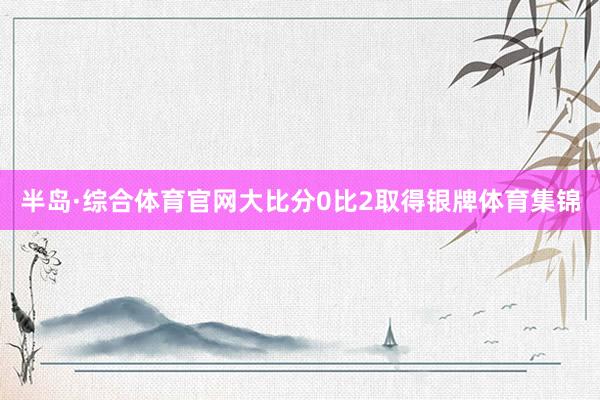 半岛·综合体育官网大比分0比2取得银牌体育集锦